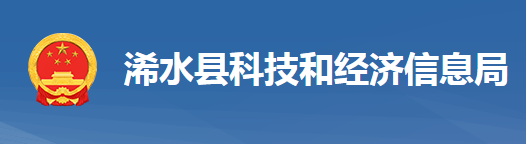 浠水县科技和经济信息局